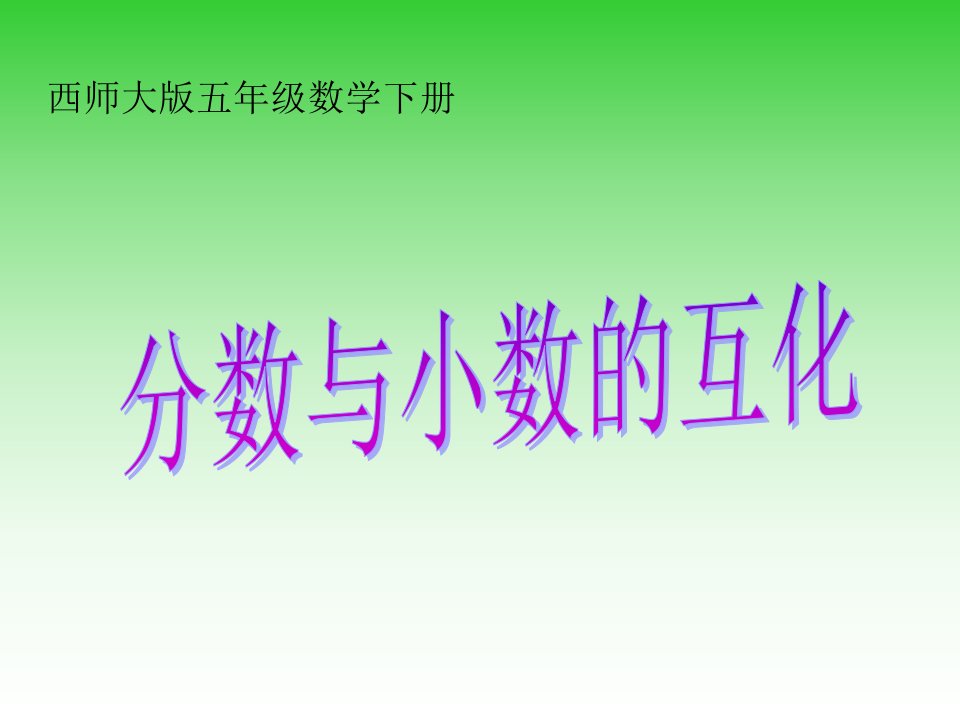 西师大版五年级数学下册

分数与小数的互化